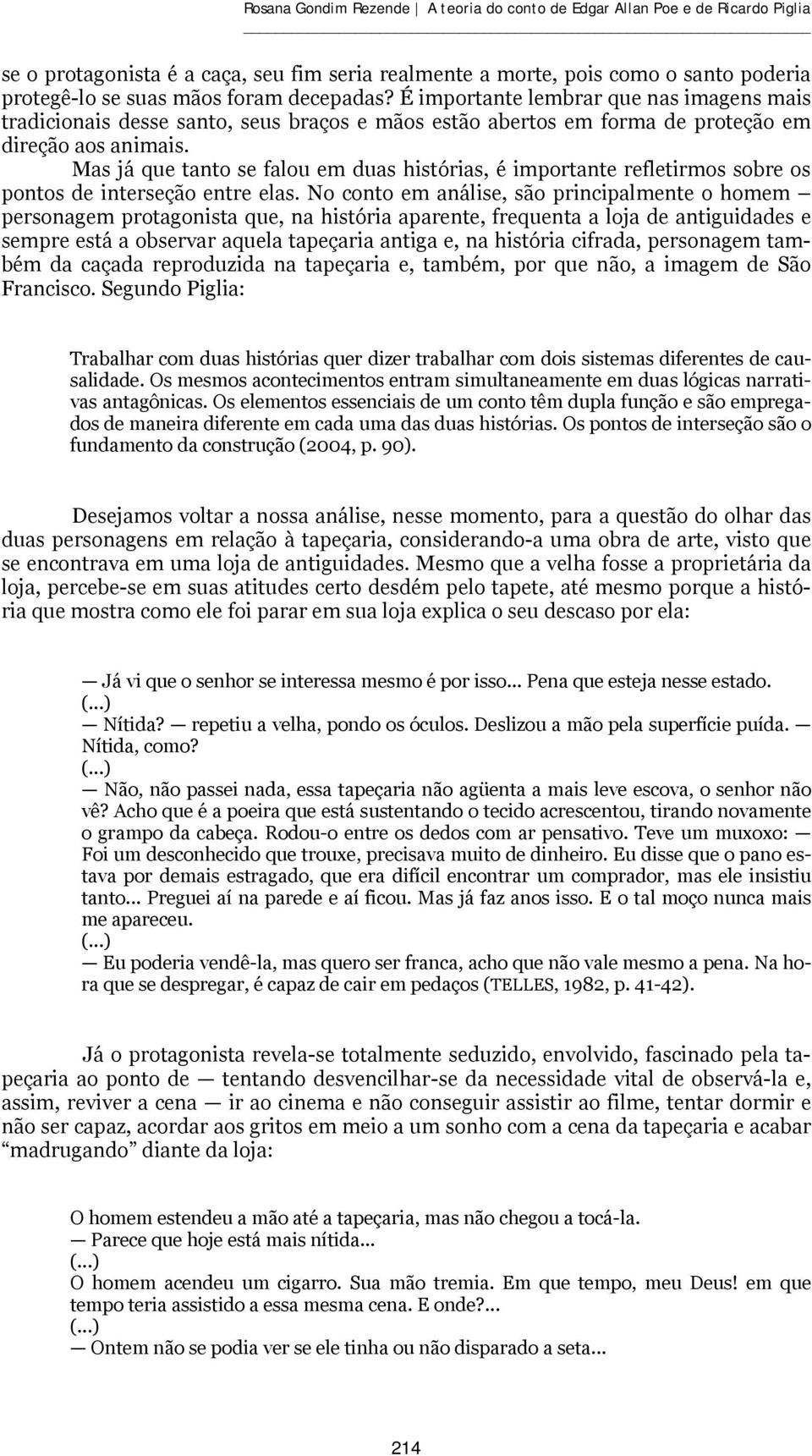 Rosana Gondim Rezende | A teoria do conto de Edgar Allan Poe e de Ricardo Piglia

se o protagonista é a caça, seu fim seria realmente a morte, pois como o santo poderia protegê-lo se suas mãos foram decepadas? É importante lembrar que nas imagens mais tradicionais desse santo, seus braços e mãos estão abertos em forma de proteção em direção aos animais.

Mas já que tanto se falou em duas histórias, é importante refletirmos sobre os pontos de interseção entre elas. No conto em análise, são principalmente o homem — personagem protagonista que, na história aparente, frequenta a loja de antiguidades e sempre está a observar aquela tapeçaria antiga e, na história cifrada, personagem também da caçada reproduzida na tapeçaria e, também, por que não, a imagem de São Francisco. Segundo Piglia:

Trabalhar com duas histórias quer dizer trabalhar com dois sistemas diferentes de causalidade. Os mesmos acontecimentos entram simultaneamente em duas lógicas narrativas antagônicas. Os elementos essenciais de um conto têm dupla função e são empregados de maneira diferente em cada uma das duas histórias. Os pontos de interseção são o fundamento da construção (2004, p. 90).

Desejamos voltar a nossa análise, nesse momento, para a questão do olhar das duas personagens em relação à tapeçaria, considerando-a uma obra de arte, visto que se encontrava em uma loja de antiguidades. Mesmo que a velha fosse a proprietária da loja, percebe-se em suas atitudes certo desdém pelo tapete, até mesmo porque a história que mostra como ele foi parar em sua loja explica o seu descaso por ela:

— Já vi que o senhor se interessa mesmo é por isso... Pena que esteja nesse estado.
(...)
— Nítida? — repetiu a velha, pondo os óculos. Deslizou a mão pela superfície puída. — Nítida, como?
(...)
— Não, não passei nada, essa tapeçaria não agüenta a mais leve escova, o senhor não vê? Acho que é a poeira que está sustentando o tecido acrescentou, tirando novamente o grampo da cabeça. Rodou-o entre os dedos com ar pensativo. Teve um muxoxo: — Foi um desconhecido que trouxe, precisava muito de dinheiro. Eu disse que o pano estava por demais estragado, que era difícil encontrar um comprador, mas ele insistiu tanto... Preguei aí na parede e aí ficou. Mas já faz anos isso. E o tal moço nunca mais me apareceu.
(...)
— Eu poderia vendê-la, mas quero ser franca, acho que não vale mesmo a pena. Na hora que se despregar, é capaz de cair em pedaços (TELLES, 1982, p. 41-42).

Já o protagonista revela-se totalmente seduzido, envolvido, fascinado pela tapeçaria ao ponto de — tentando desvencilhar-se da necessidade vital de observá-la e, assim, reviver a cena — ir ao cinema e não conseguir assistir ao filme, tentar dormir e não ser capaz, acordar aos gritos em meio a um sonho com a cena da tapeçaria e acabar “madrugando” diante da loja:

O homem estendeu a mão até a tapeçaria, mas não chegou a tocá-la.
— Parece que hoje está mais nítida...
(...)
O homem acendeu um cigarro. Sua mão tremia. Em que tempo, meu Deus! em que tempo teria assistido a essa mesma cena. E onde?...
(...)
— Ontem não se podia ver se ele tinha ou não disparado a seta...

214